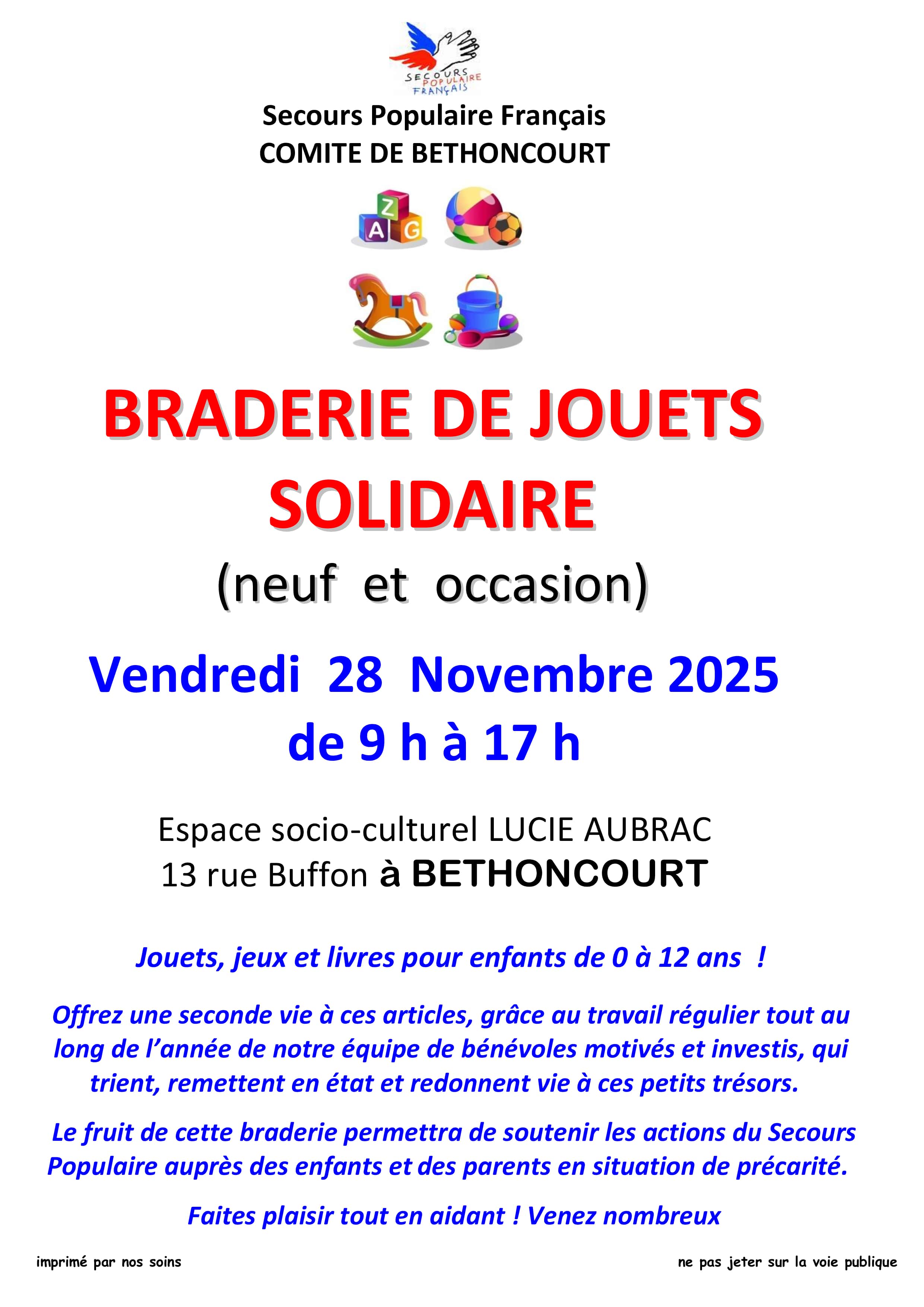 SECOURS POPULAIRE FRANÇAIS

Secours Populaire Français
COMITE DE BETHONCOURT

Z
A G

BRADERIE DE JOUETS SOLIDAIRE

(neuf et occasion)

Vendredi 28 Novembre 2025
de 9 h à 17 h

Espace socio-culturel LUCIE AUBRAC
13 rue Buffon à BETHONCOURT

Jouets, jeux et livres pour enfants de 0 à 12 ans !

Offrez une seconde vie à ces articles, grâce au travail régulier tout au long de l'année de notre équipe de bénévoles motivés et investis, qui trient, remettent en état et redonnent vie à ces petits trésors.

Le fruit de cette braderie permettra de soutenir les actions du Secours Populaire auprès des enfants et des parents en situation de précarité.

Faites plaisir tout en aidant ! Venez nombreux

imprimé par nos soins

ne pas jeter sur la voie publique